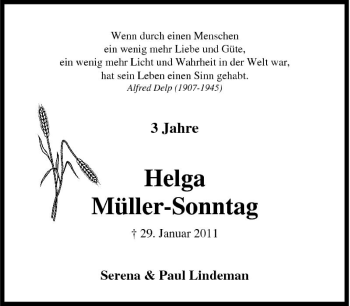 Wenn durch einen Menschen
ein wenig mehr Liebe und Güte,
ein wenig mehr Licht und Wahrheit in der Welt war,
hat sein Leben einen Sinn gehabt.
Alfred Delp (1907-1945)

3 Jahre

Helga
Müller-Sonntag

† 29. Januar 2011

Serena & Paul Lindeman